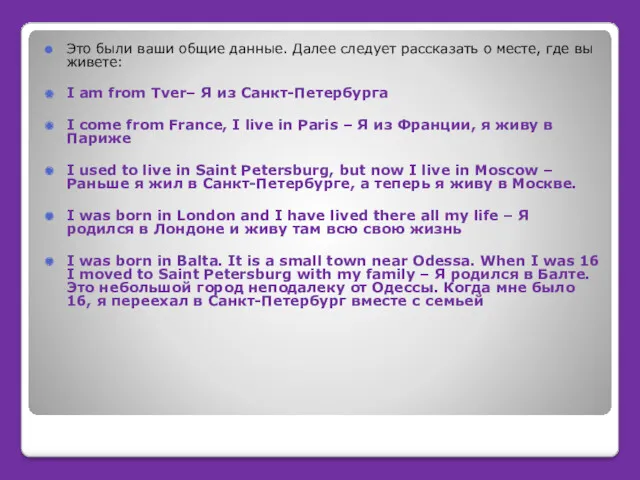 Это были ваши общие данные. Далее следует рассказать о месте, где вы живете:

I am from Tver– Я из Санкт-Петербурга

I come from France, I live in Paris – Я из Франции, я живу в Париже

I used to live in Saint Petersburg, but now I live in Moscow – Раньше я жил в Санкт-Петербурге, а теперь я живу в Москве.

I was born in London and I have lived there all my life – Я родился в Лондоне и живу там всю свою жизнь

I was born in Balta. It is a small town near Odessa. When I was 16 I moved to Saint Petersburg with my family – Я родился в Балте. Это небольшой город неподалеку от Одессы. Когда мне было 16, я переехал в Санкт-Петербург вместе с семьей